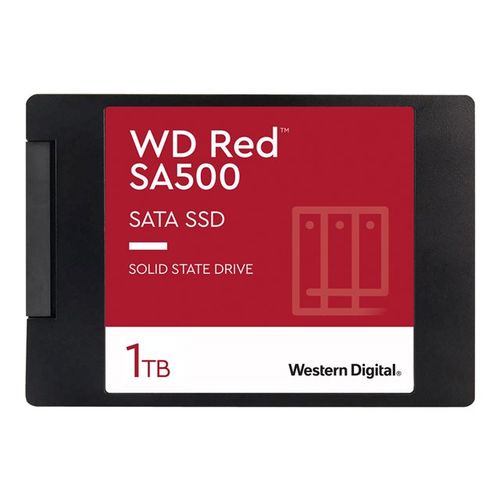 WD Red™
SA500

SATA SSD

SOLID STATE DRIVE

1TB

Western Digital®